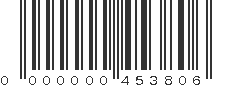 0 000000 453806